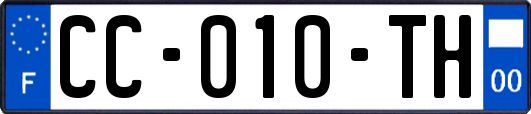 F

CC-010-TH

00